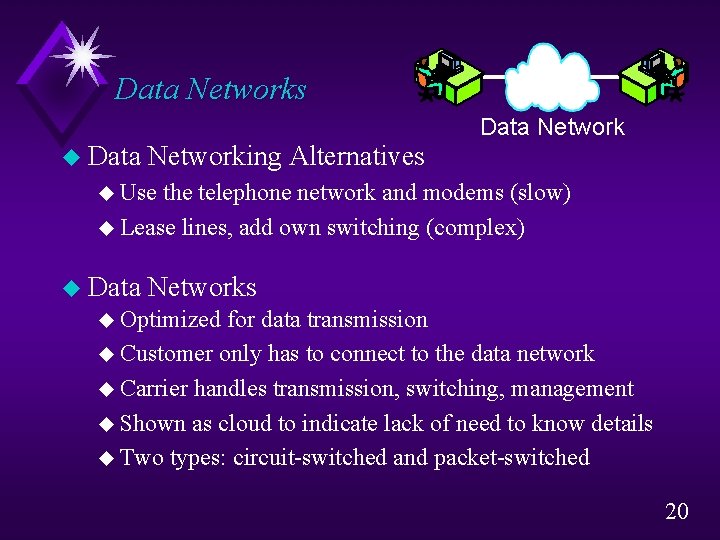 Data Networks

Data Network

• Data Networking Alternatives
• Use the telephone network and modems (slow)
• Lease lines, add own switching (complex)

• Data Networks
• Optimized for data transmission
• Customer only has to connect to the data network
• Carrier handles transmission, switching, management
• Shown as cloud to indicate lack of need to know details
• Two types: circuit-switched and packet-switched

20